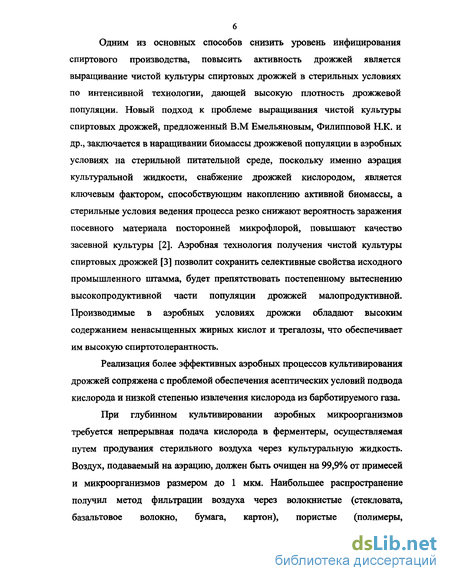 6

Одним из основных способов снизить уровень инфицирования спиртового производства, повысить активность дрожжей является выращивание чистой культуры спиртовых дрожжей в стерильных условиях по интенсивной технологии, дающей высокую плотность дрожжевой популяции. Новый подход к проблеме выращивания чистой культуры спиртовых дрожжей, предложенный В.М Емельяновым, Филипповой Н.К. и др., заключается в наращивании биомассы дрожжевой популяции в аэробных условиях на стерильной питательной среде, поскольку именно аэрация культуральной жидкости, снабжение дрожжей кислородом, является ключевым фактором, способствующим накоплению активной биомассы, а стерильные условия ведения процесса резко снижают вероятность заражения посевного материала посторонней микрофлорой, повышают качество засевной культуры [2]. Аэробная технология получения чистой культуры спиртовых дрожжей [3] позволит сохранить селективные свойства исходного промышленного штамма, будет препятствовать постепенному вытеснению высокопродуктивной части популяции дрожжей малопродуктивной. Производимые в аэробных условиях дрожжи обладают высоким содержанием ненасыщенных жирных кислот и трегалозы, что обеспечивает им высокую спиртотолерантность.

Реализация более эффективных аэробных процессов культивирования дрожжей сопряжена с проблемой обеспечения асептических условий подвода кислорода и низкой степенью извлечения кислорода из барботируемого газа.

При глубинном культивировании аэробных микроорганизмов требуется непрерывная подача кислорода в ферментеры, осуществляемая путем продувания стерильного воздуха через культуральную жидкость. Воздух, подаваемый на аэрацию, должен быть очищен на 99,9% от примесей и микроорганизмов размером до 1 мкм. Наибольшее распространение получил метод фильтрации воздуха через волокнистые (стекловата, базальтовое волокно, бумага, картон), пористые (полимеры,

dsLib.net
библиотека диссертаций